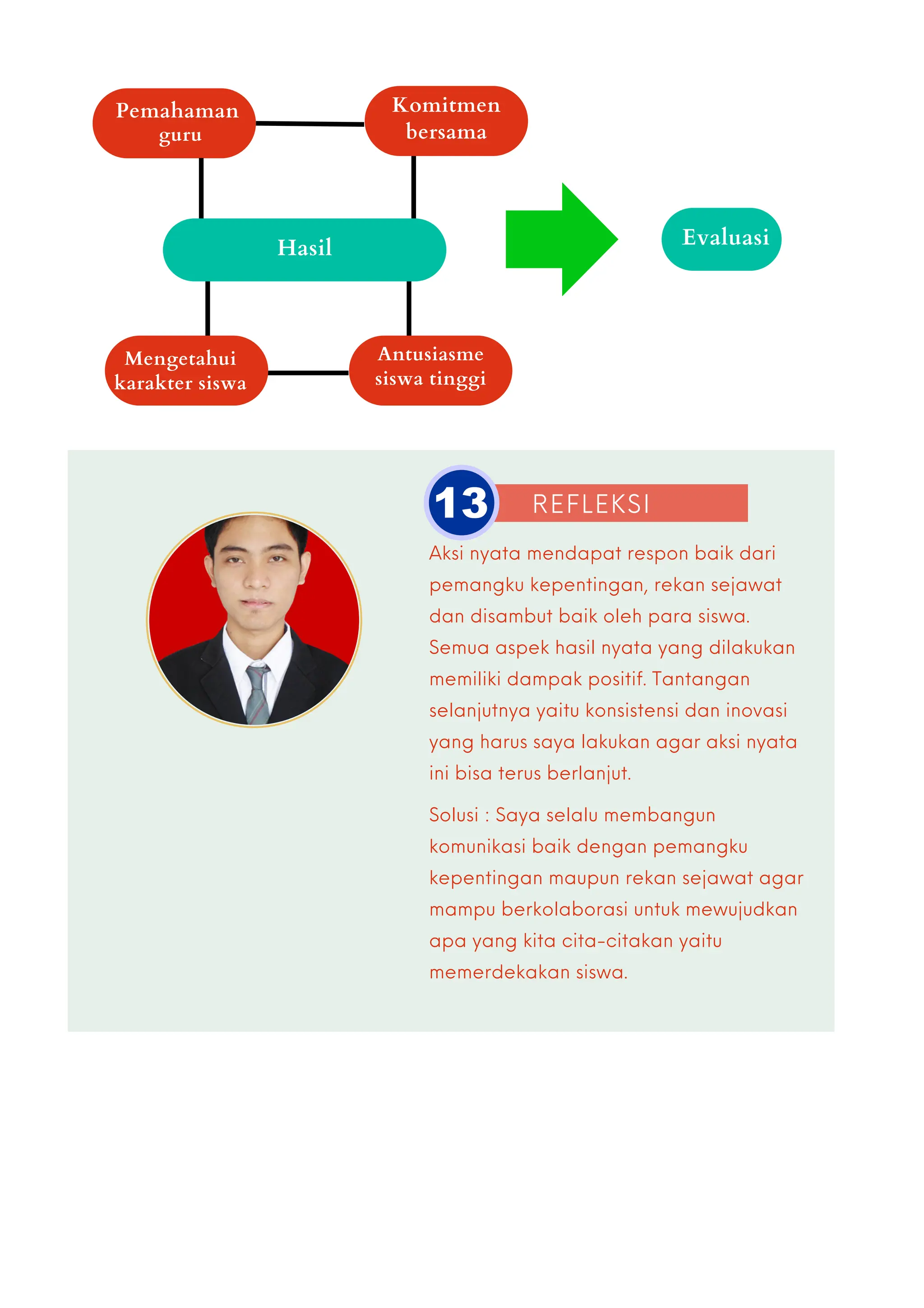 Pemahaman guru

Komitmen bersama

Hasil

Evaluasi

Mengetahui karakter siswa

Antusiasme siswa tinggi

13 REFLEKSI

Aksi nyata mendapat respon baik dari pemangku kepentingan, rekan sejawat dan disambut baik oleh para siswa. Semua aspek hasil nyata yang dilakukan memiliki dampak positif. Tantangan selanjutnya yaitu konsistensi dan inovasi yang harus saya lakukan agar aksi nyata ini bisa terus berlanjut.

Solusi : Saya selalu membangun komunikasi baik dengan pemangku kepentingan maupun rekan sejawat agar mampu berkolaborasi untuk mewujudkan apa yang kita cita-citakan yaitu memerdekakan siswa.